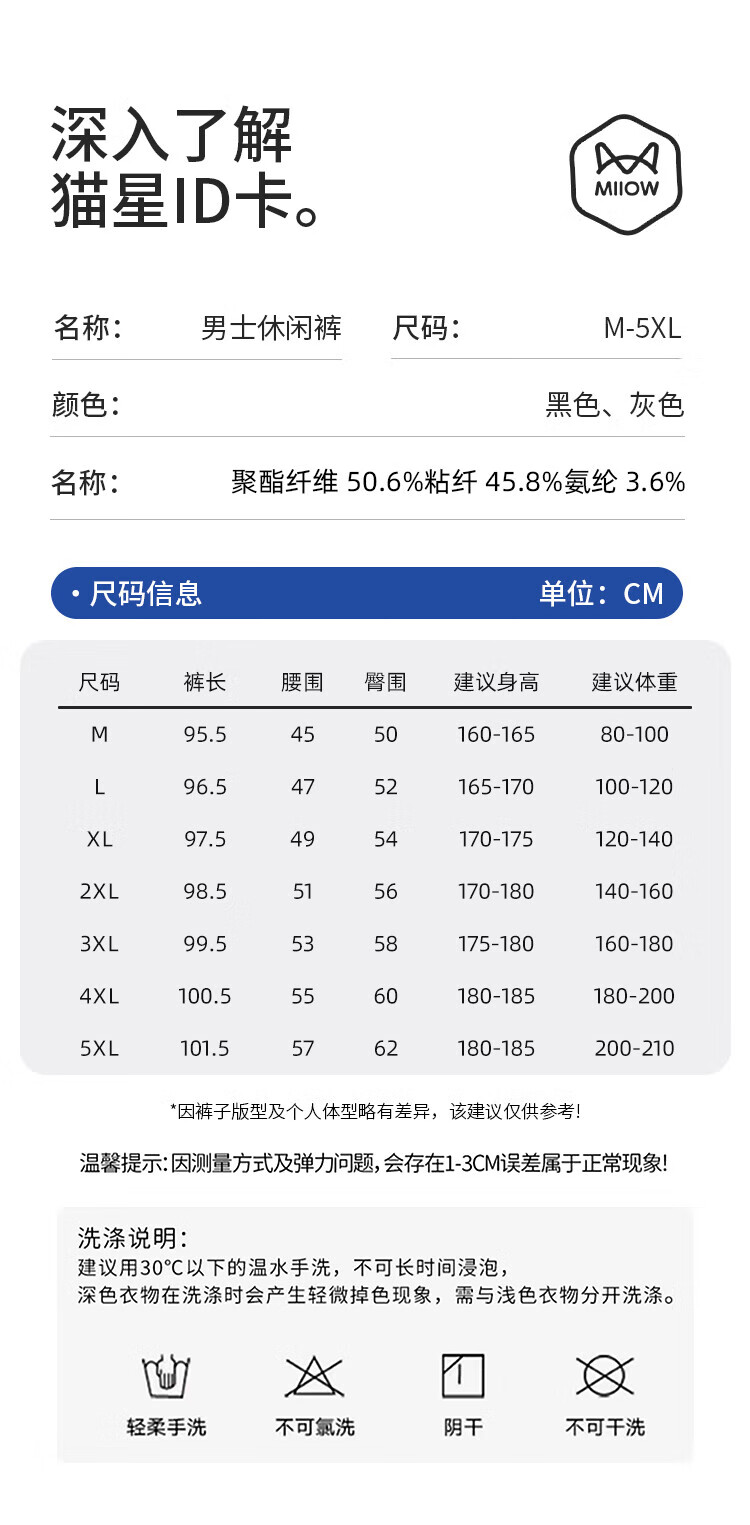 深入了解
猫星ID卡。

MIIOW

名称： 男士休闲裤
尺码： M-5XL

颜色： 黑色、灰色

名称： 聚酯纤维 50.6%粘纤 45.8%氨纶 3.6%

• 尺码信息
单位：CM

| 尺码 | 裤长 | 腰围 | 臀围 | 建议身高 | 建议体重 |
|---|---|---|---|---|---|
| M | 95.5 | 45 | 50 | 160-165 | 80-100 |
| L | 96.5 | 47 | 52 | 165-170 | 100-120 |
| XL | 97.5 | 49 | 54 | 170-175 | 120-140 |
| 2XL | 98.5 | 51 | 56 | 170-180 | 140-160 |
| 3XL | 99.5 | 53 | 58 | 175-180 | 160-180 |
| 4XL | 100.5 | 55 | 60 | 180-185 | 180-200 |
| 5XL | 101.5 | 57 | 62 | 180-185 | 200-210 |

*因裤子版型及个人体型略有差异，该建议仅供参考!

温馨提示:因测量方式及弹力问题,会存在1-3CM误差属于正常现象!

洗涤说明：
建议用30°C以下的温水手洗，不可长时间浸泡，
深色衣物在洗涤时会产生轻微掉色现象，需与浅色衣物分开洗涤。

轻柔手洗
不可氯洗
阴干
不可干洗